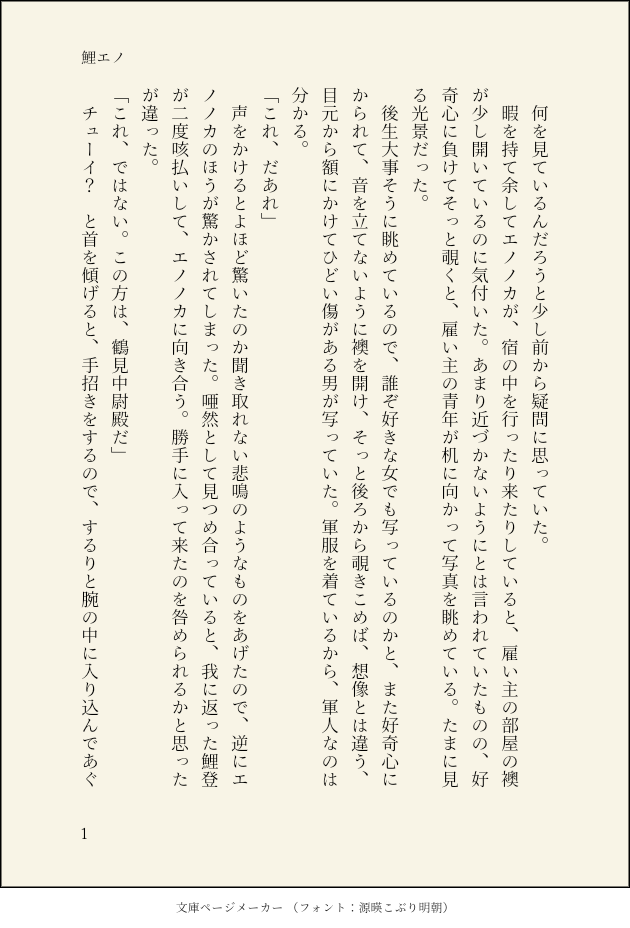 鯉エノ

何を見ているんだろうと少し前から疑問に思っていた。

暇を持て余してエノノカが、宿の中を行ったり来たりしていると、雇い主の部屋の襖が少し開いているのに気付いた。あまり近づかないようにとは言われていたものの、好奇心に負けてそっと覗くと、雇い主の青年が机に向かって写真を眺めている。たまに見る光景だった。

後生大事そうに眺めているので、誰ぞ好きな女でも写っているのかと、また好奇心にかられて、音を立てないように襖を開け、そっと後ろから覗きこめば、想像とは違う、目元から額にかけてひどい傷がある男が写っていた。軍服を着ているから、軍人なのは分かる。

「これ、だあれ」

声をかけるとよほど驚いたのか聞き取れない悲鳴のようなものをあげたので、逆にエノノカのほうが驚かされてしまった。唖然として見つめ合っていると、我に返った鯉登が二度咳払いして、エノノカに向き合う。勝手に入って来たのを咎められるかと思ったが違った。

「これ、ではない。この方は、鶴見中尉殿だ」

チューイ？　と首を傾げると、手招きをするので、するりと腕の中に入り込んであぐ

1

文庫ページメーカー（フォント：源暎こぶり明朝）